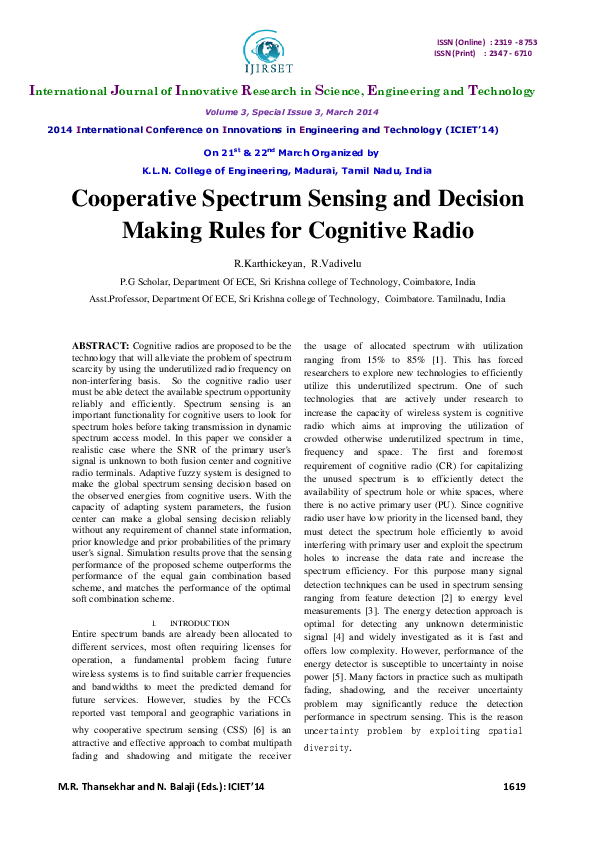 ISSN (Online) : 2319 - 8753
ISSN (Print) : 2347 - 6710

IJIRSET

International Journal of Innovative Research in Science, Engineering and Technology

Volume 3, Special Issue 3, March 2014

2014 International Conference on Innovations in Engineering and Technology (ICIET'14)

On 21$^{st}$ & 22$^{nd}$ March Organized by

K.L.N. College of Engineering, Madurai, Tamil Nadu, India

Cooperative Spectrum Sensing and Decision Making Rules for Cognitive Radio

R.Karthickeyan, R.Vadivelu

P.G Scholar, Department Of ECE, Sri Krishna college of Technology, Coimbatore, India

Asst.Professor, Department Of ECE, Sri Krishna college of Technology, Coimbatore. Tamilnadu, India

ABSTRACT: Cognitive radios are proposed to be the technology that will alleviate the problem of spectrum scarcity by using the underutilized radio frequency on non-interfering basis. So the cognitive radio user must be able detect the available spectrum opportunity reliably and efficiently. Spectrum sensing is an important functionality for cognitive users to look for spectrum holes before taking transmission in dynamic spectrum access model. In this paper we consider a realistic case where the SNR of the primary user's signal is unknown to both fusion center and cognitive radio terminals. Adaptive fuzzy system is designed to make the global spectrum sensing decision based on the observed energies from cognitive users. With the capacity of adapting system parameters, the fusion center can make a global sensing decision reliably without any requirement of channel state information, prior knowledge and prior probabilities of the primary user's signal. Simulation results prove that the sensing performance of the proposed scheme outperforms the performance of the equal gain combination based scheme, and matches the performance of the optimal soft combination scheme.

I. INTRODUCTION

Entire spectrum bands are already been allocated to different services, most often requiring licenses for operation, a fundamental problem facing future wireless systems is to find suitable carrier frequencies and bandwidths to meet the predicted demand for future services. However, studies by the FCCs reported vast temporal and geographic variations in

why cooperative spectrum sensing (CSS) [6] is an attractive and effective approach to combat multipath fading and shadowing and mitigate the receiver

the usage of allocated spectrum with utilization ranging from 15% to 85% [1]. This has forced researchers to explore new technologies to efficiently utilize this underutilized spectrum. One of such technologies that are actively under research to increase the capacity of wireless system is cognitive radio which aims at improving the utilization of crowded otherwise underutilized spectrum in time, frequency and space. The first and foremost requirement of cognitive radio (CR) for capitalizing the unused spectrum is to efficiently detect the availability of spectrum hole or white spaces, where there is no active primary user (PU). Since cognitive radio user have low priority in the licensed band, they must detect the spectrum hole efficiently to avoid interfering with primary user and exploit the spectrum holes to increase the data rate and increase the spectrum efficiency. For this purpose many signal detection techniques can be used in spectrum sensing ranging from feature detection [2] to energy level measurements [3]. The energy detection approach is optimal for detecting any unknown deterministic signal [4] and widely investigated as it is fast and offers low complexity. However, performance of the energy detector is susceptible to uncertainty in noise power [5]. Many factors in practice such as multipath fading, shadowing, and the receiver uncertainty problem may significantly reduce the detection performance in spectrum sensing. This is the reason uncertainty problem by exploiting spatial diversity.

M.R. Thansekhar and N. Balaji (Eds.): ICIET'14

1619